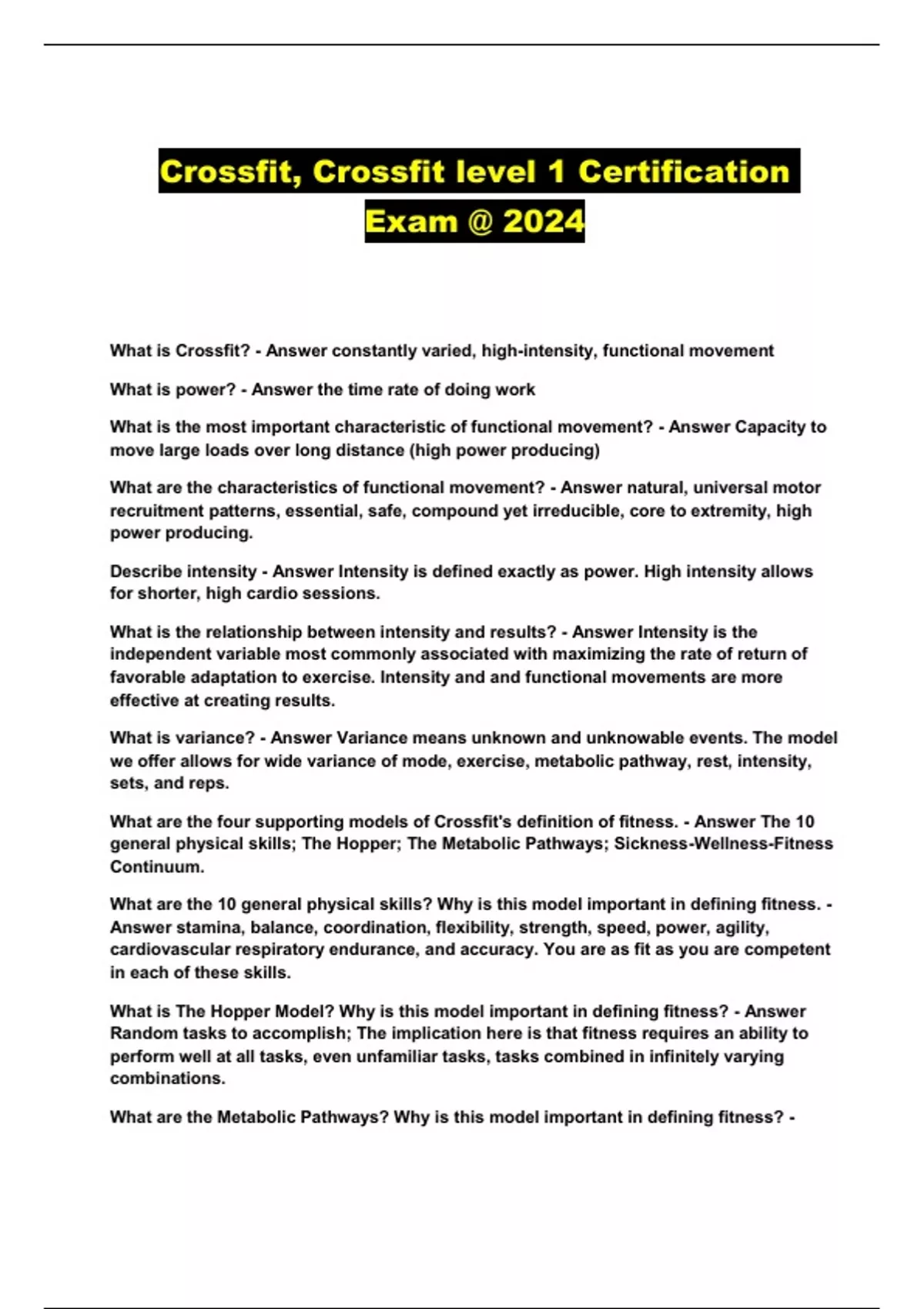 Crossfit, Crossfit level 1 Certification Exam @ 2024

What is Crossfit? - Answer constantly varied, high-intensity, functional movement

What is power? - Answer the time rate of doing work

What is the most important characteristic of functional movement? - Answer Capacity to move large loads over long distance (high power producing)

What are the characteristics of functional movement? - Answer natural, universal motor recruitment patterns, essential, safe, compound yet irreducible, core to extremity, high power producing.

Describe intensity - Answer Intensity is defined exactly as power. High intensity allows for shorter, high cardio sessions.

What is the relationship between intensity and results? - Answer Intensity is the independent variable most commonly associated with maximizing the rate of return of favorable adaptation to exercise. Intensity and and functional movements are more effective at creating results.

What is variance? - Answer Variance means unknown and unknowable events. The model we offer allows for wide variance of mode, exercise, metabolic pathway, rest, intensity, sets, and reps.

What are the four supporting models of Crossfit's definition of fitness. - Answer The 10 general physical skills; The Hopper; The Metabolic Pathways; Sickness-Wellness-Fitness Continuum.

What are the 10 general physical skills? Why is this model important in defining fitness. - Answer stamina, balance, coordination, flexibility, strength, speed, power, agility, cardiovascular respiratory endurance, and accuracy. You are as fit as you are competent in each of these skills.

What is The Hopper Model? Why is this model important in defining fitness? - Answer Random tasks to accomplish; The implication here is that fitness requires an ability to perform well at all tasks, even unfamiliar tasks, tasks combined in infinitely varying combinations.

What are the Metabolic Pathways? Why is this model important in defining fitness? -